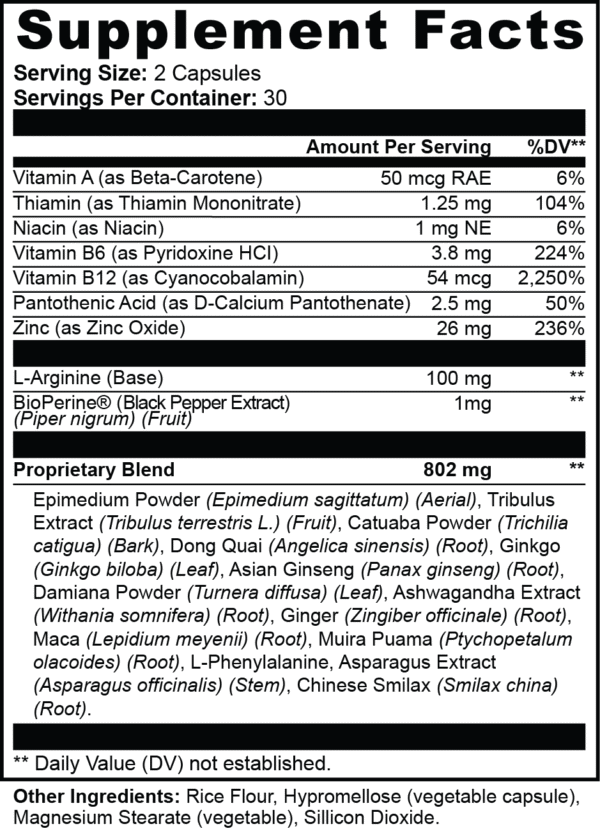 Supplement Facts

Serving Size: 2 Capsules
Servings Per Container: 30

| | Amount Per Serving | %DV** |
|---|---|---|
| Vitamin A (as Beta-Carotene) | 50 mcg RAE | 6% |
| Thiamin (as Thiamin Mononitrate) | 1.25 mg | 104% |
| Niacin (as Niacin) | 1 mg NE | 6% |
| Vitamin B6 (as Pyridoxine HCl) | 3.8 mg | 224% |
| Vitamin B12 (as Cyanocobalamin) | 54 mcg | 2,250% |
| Pantothenic Acid (as D-Calcium Pantothenate) | 2.5 mg | 50% |
| Zinc (as Zinc Oxide) | 26 mg | 236% |
| L-Arginine (Base) | 100 mg | ** |
| BioPerine® (Black Pepper Extract) (Piper nigrum) (Fruit) | 1mg | ** |
| Proprietary Blend | 802 mg | ** |

Epimedium Powder (Epimedium sagittatum) (Aerial), Tribulus Extract (Tribulus terrestris L.) (Fruit), Catuaba Powder (Trichilia catigua) (Bark), Dong Quai (Angelica sinensis) (Root), Ginkgo (Ginkgo biloba) (Leaf), Asian Ginseng (Panax ginseng) (Root), Damiana Powder (Turnera diffusa) (Leaf), Ashwagandha Extract (Withania somnifera) (Root), Ginger (Zingiber officinale) (Root), Maca (Lepidium meyenii) (Root), Muira Puama (Ptychopetalum olacoides) (Root), L-Phenylalanine, Asparagus Extract (Asparagus officinalis) (Stem), Chinese Smilax (Smilax china) (Root).

** Daily Value (DV) not established.

Other Ingredients: Rice Flour, Hypromellose (vegetable capsule), Magnesium Stearate (vegetable), Sillicon Dioxide.